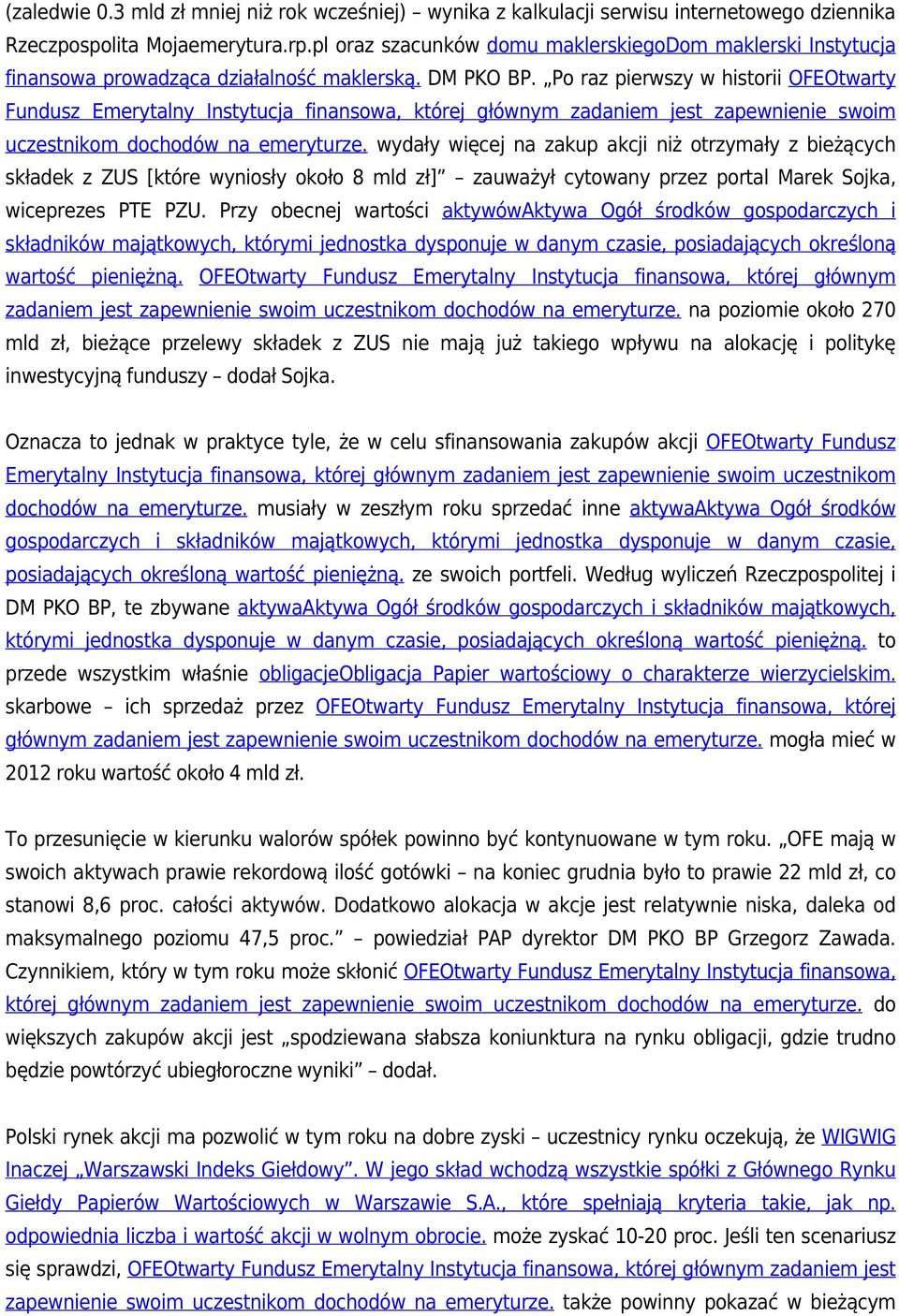 (zaledwie 0.3 mld zł mniej niż rok wcześniej) – wynika z kalkulacji serwisu internetowego dziennika Rzeczpospolita Mojaemerytura.rp.pl oraz szacunków domu maklerskiegoDom maklerski Instytucja finansowa prowadząca działalność maklerską. DM PKO BP. „Po raz pierwszy w historii OFEOtwarty Fundusz Emerytalny Instytucja finansowa, której głównym zadaniem jest zapewnienie swoim uczestnikom dochodów na emeryturze. wydały więcej na zakup akcji niż otrzymały z bieżących składek z ZUS [które wyniosły około 8 mld zł]” – zauważył cytowany przez portal Marek Sojka, wiceprezes PTE PZU. Przy obecnej wartości aktywówAktywa Ogół środków gospodarczych i składników majątkowych, którymi jednostka dysponuje w danym czasie, posiadających określoną wartość pieniężną. OFEOtwarty Fundusz Emerytalny Instytucja finansowa, której głównym zadaniem jest zapewnienie swoim uczestnikom dochodów na emeryturze. na poziomie około 270 mld zł, bieżące przelewy składek z ZUS nie mają już takiego wpływu na alokację i politykę inwestycyjną funduszy – dodał Sojka.

Oznacza to jednak w praktyce tyle, że w celu sfinansowania zakupów akcji OFEOtwarty Fundusz Emerytalny Instytucja finansowa, której głównym zadaniem jest zapewnienie swoim uczestnikom dochodów na emeryturze. musiały w zeszłym roku sprzedać inne aktywaAktywa Ogół środków gospodarczych i składników majątkowych, którymi jednostka dysponuje w danym czasie, posiadających określoną wartość pieniężną. ze swoich portfeli. Według wyliczeń Rzeczpospolitej i DM PKO BP, te zbywane aktywaAktywa Ogół środków gospodarczych i składników majątkowych, którymi jednostka dysponuje w danym czasie, posiadających określoną wartość pieniężną. to przede wszystkim właśnie obligacjeObligacja Papier wartościowy o charakterze wierzycielskim. skarbowe – ich sprzedaż przez OFEOtwarty Fundusz Emerytalny Instytucja finansowa, której głównym zadaniem jest zapewnienie swoim uczestnikom dochodów na emeryturze. mogła mieć w 2012 roku wartość około 4 mld zł.

To przesunięcie w kierunku walorów spółek powinno być kontynuowane w tym roku. „OFE mają w swoich aktywach prawie rekordową ilość gotówki – na koniec grudnia było to prawie 22 mld zł, co stanowi 8,6 proc. całości aktywów. Dodatkowo alokacja w akcje jest relatywnie niska, daleka od maksymalnego poziomu 47,5 proc.” – powiedział PAP dyrektor DM PKO BP Grzegorz Zawada. Czynnikiem, który w tym roku może skłonić OFEOtwarty Fundusz Emerytalny Instytucja finansowa, której głównym zadaniem jest zapewnienie swoim uczestnikom dochodów na emeryturze. do większych zakupów akcji jest „spodziewana słabsza koniunktura na rynku obligacji, gdzie trudno będzie powtórzyć ubiegłoroczne wyniki” – dodał.

Polski rynek akcji ma pozwolić w tym roku na dobre zyski – uczestnicy rynku oczekują, że WIGWIG Inaczej „Warszawski Indeks Giełdowy”. W jego skład wchodzą wszystkie spółki z Głównego Rynku Giełdy Papierów Wartościowych w Warszawie S.A., które spełniają kryteria takie, jak np. odpowiednia liczba i wartość akcji w wolnym obrocie. może zyskać 10-20 proc. Jeśli ten scenariusz się sprawdzi, OFEOtwarty Fundusz Emerytalny Instytucja finansowa, której głównym zadaniem jest zapewnienie swoim uczestnikom dochodów na emeryturze. także powinny pokazać w bieżącym